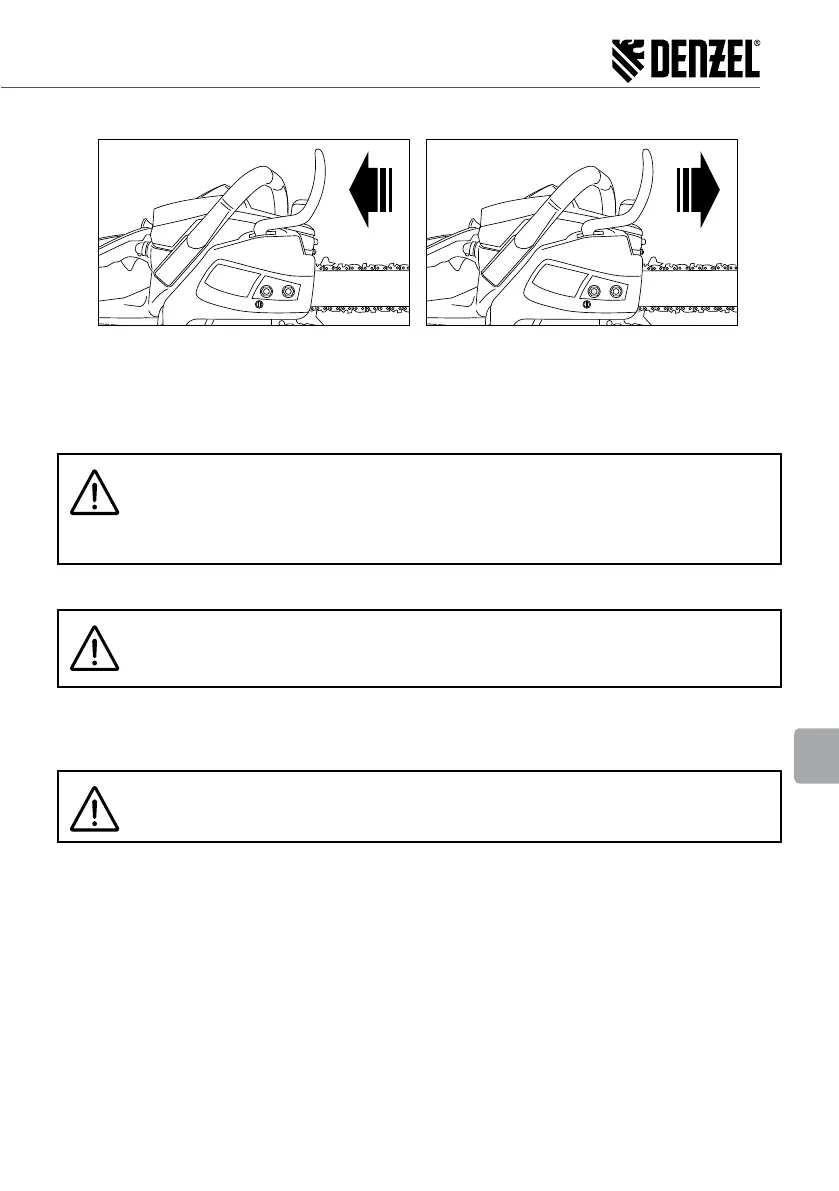 DENZEL®